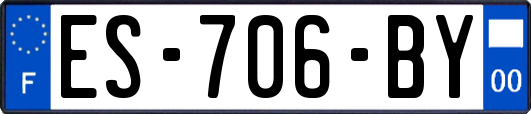 F
ES-706-BY
00